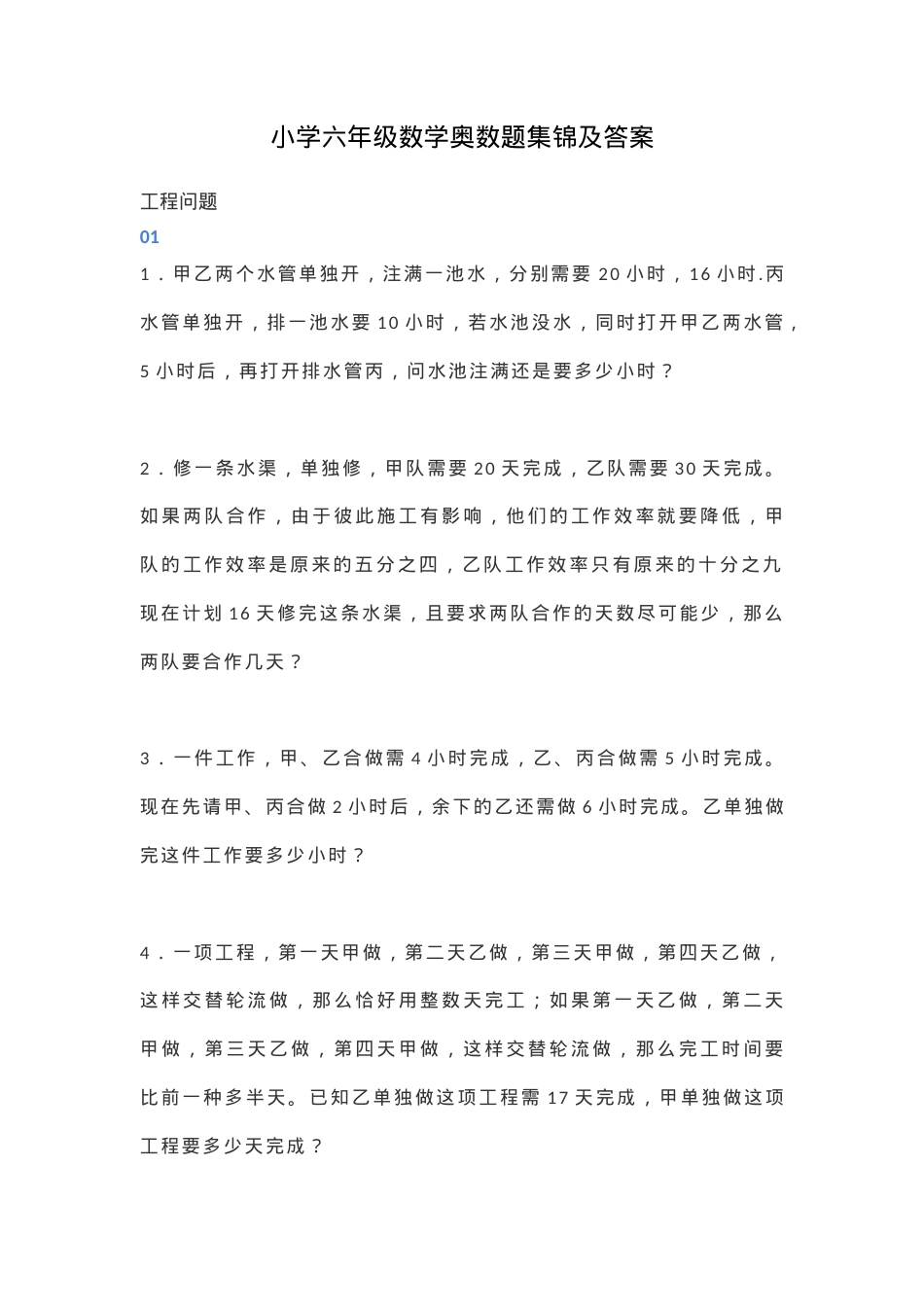 小学六年级数学奥数题集锦及答案

工程问题

01

1．甲乙两个水管单独开，注满一池水，分别需要20小时，16小时.丙水管单独开，排一池水要10小时，若水池没水，同时打开甲乙两水管，5小时后，再打开排水管丙，问水池注满还是要多少小时？

2．修一条水渠，单独修，甲队需要20天完成，乙队需要30天完成。如果两队合作，由于彼此施工有影响，他们的工作效率就要降低，甲队的工作效率是原来的五分之四，乙队工作效率只有原来的十分之九现在计划16天修完这条水渠，且要求两队合作的天数尽可能少，那么两队要合作几天？

3．一件工作，甲、乙合做需4小时完成，乙、丙合做需5小时完成。现在先请甲、丙合做2小时后，余下的乙还需做6小时完成。乙单独做完这件工作要多少小时？

4．一项工程，第一天甲做，第二天乙做，第三天甲做，第四天乙做，这样交替轮流做，那么恰好用整数天完工；如果第一天乙做，第二天甲做，第三天乙做，第四天甲做，这样交替轮流做，那么完工时间要比前一种多半天。已知乙单独做这项工程需17天完成，甲单独做这项工程要多少天完成？